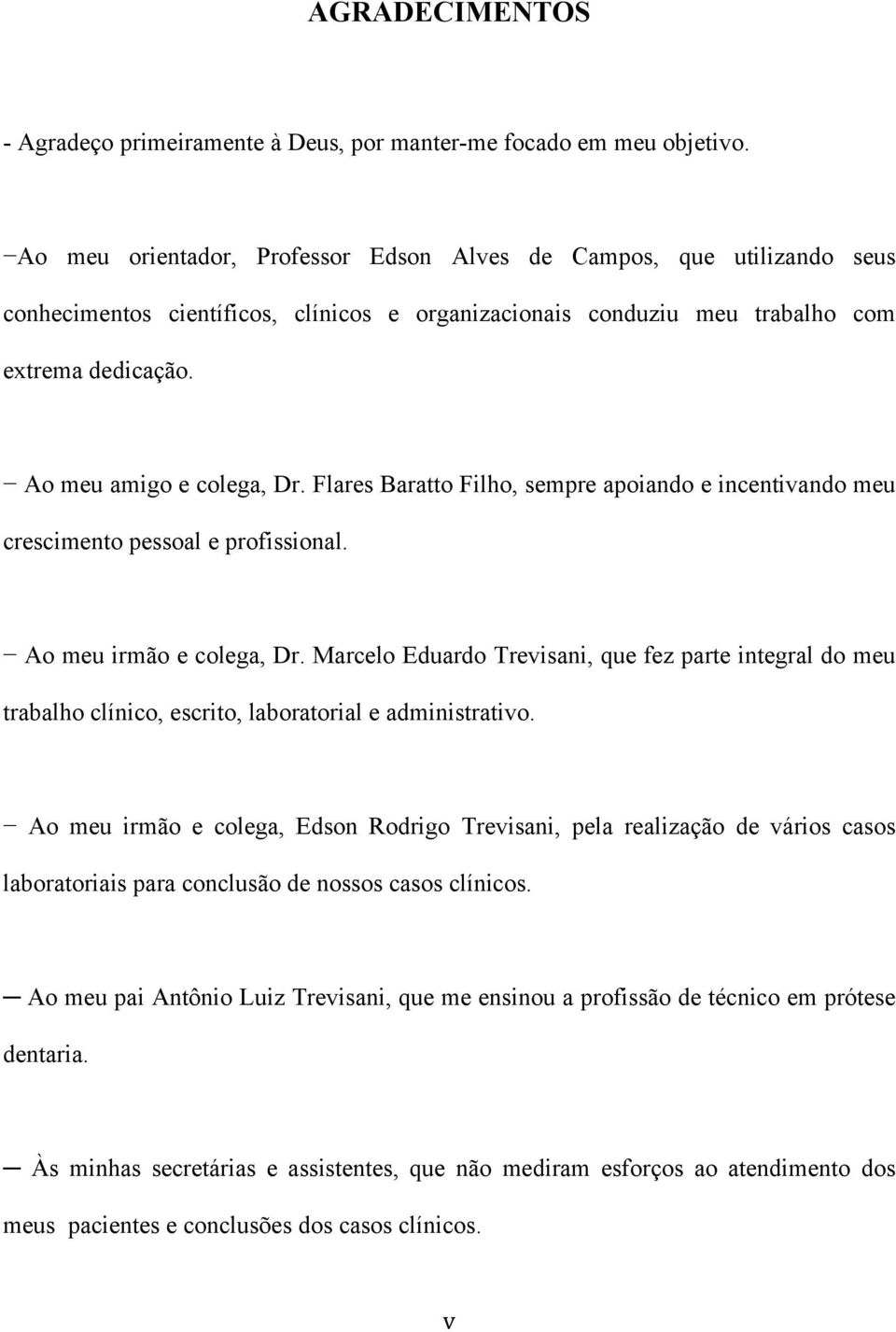 AGRADECIMENTOS

- Agradeço primeiramente à Deus, por manter-me focado em meu objetivo.

−Ao meu orientador, Professor Edson Alves de Campos, que utilizando seus conhecimentos científicos, clínicos e organizacionais conduziu meu trabalho com extrema dedicação.

− Ao meu amigo e colega, Dr. Flares Baratto Filho, sempre apoiando e incentivando meu crescimento pessoal e profissional.

− Ao meu irmão e colega, Dr. Marcelo Eduardo Trevisani, que fez parte integral do meu trabalho clínico, escrito, laboratorial e administrativo.

− Ao meu irmão e colega, Edson Rodrigo Trevisani, pela realização de vários casos laboratoriais para conclusão de nossos casos clínicos.

─ Ao meu pai Antônio Luiz Trevisani, que me ensinou a profissão de técnico em prótese dentaria.

─ Às minhas secretárias e assistentes, que não mediram esforços ao atendimento dos meus pacientes e conclusões dos casos clínicos.

v